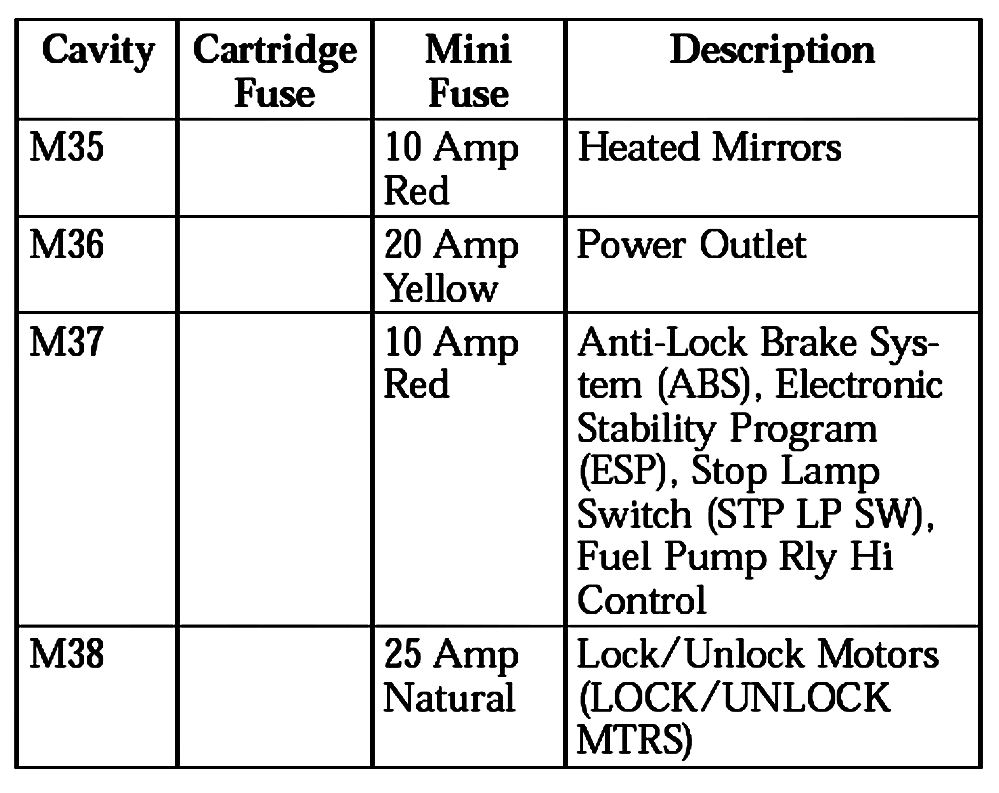 | Cavity | Cartridge Fuse | Mini Fuse | Description |
|---|---|---|---|
| M35 | | 10 Amp Red | Heated Mirrors |
| M36 | | 20 Amp Yellow | Power Outlet |
| M37 | | 10 Amp Red | Anti-Lock Brake System (ABS), Electronic Stability Program (ESP), Stop Lamp Switch (STP LP SW), Fuel Pump Rly Hi Control |
| M38 | | 25 Amp Natural | Lock/Unlock Motors (LOCK/UNLOCK MTRS) |